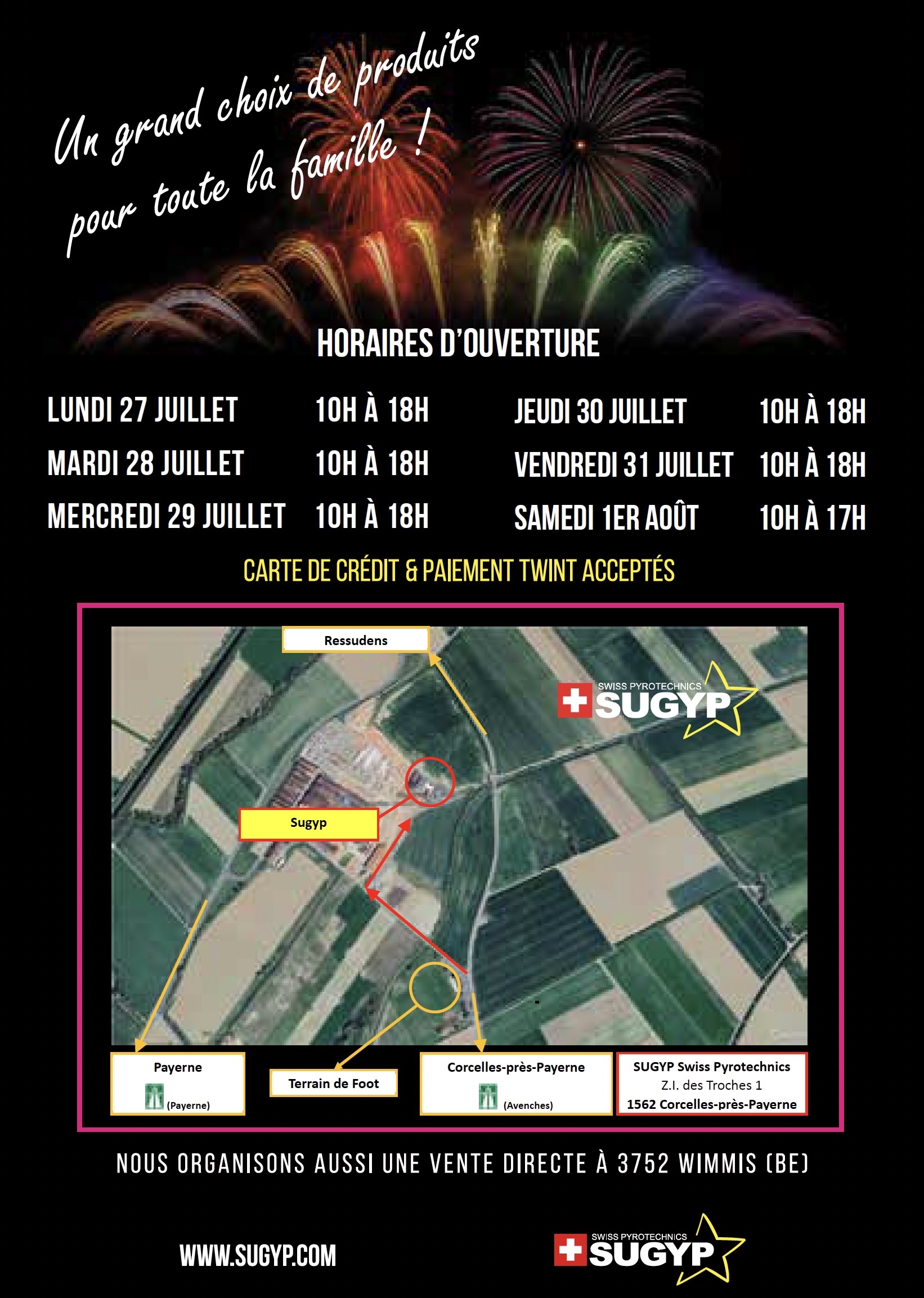 Un grand choix de produits pour toute la famille !

HORAIRES D'OUVERTURE

LUNDI 27 JUILLET 10H À 18H
MARDI 28 JUILLET 10H À 18H
MERCREDI 29 JUILLET 10H À 18H

JEUDI 30 JUILLET 10H À 18H
VENDREDI 31 JUILLET 10H À 18H
SAMEDI 1ER AOÛT 10H À 17H

CARTE DE CRÉDIT & PAIEMENT TWINT ACCEPTÉS

Ressudens

SWISS PYROTECHNICS
SUGYP

Sugyp

Payerne
(Payerne)

Terrain de Foot

Corcelles-près-Payerne
(Avenches)

SUGYP Swiss Pyrotechnics
Z.I. des Troches 1
1562 Corcelles-près-Payerne

NOUS ORGANISONS AUSSI UNE VENTE DIRECTE À 3752 WIMMIS (BE)

WWW.SUGYP.COM

SWISS PYROTECHNICS
SUGYP